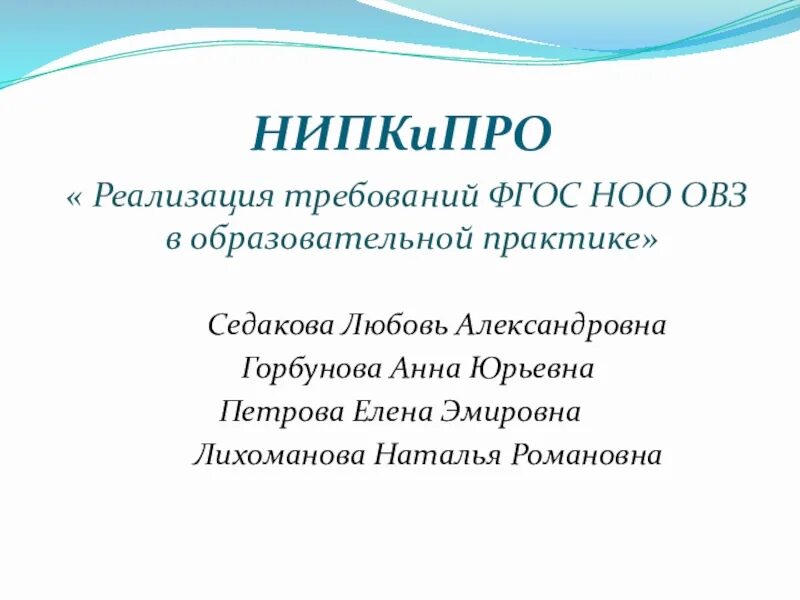 НИПКиПРО

« Реализация требований ФГОС НОО ОВЗ в образовательной практике»

Седакова Любовь Александровна
Горбунова Анна Юрьевна
Петрова Елена Эмировна
Лихоманова Наталья Романовна